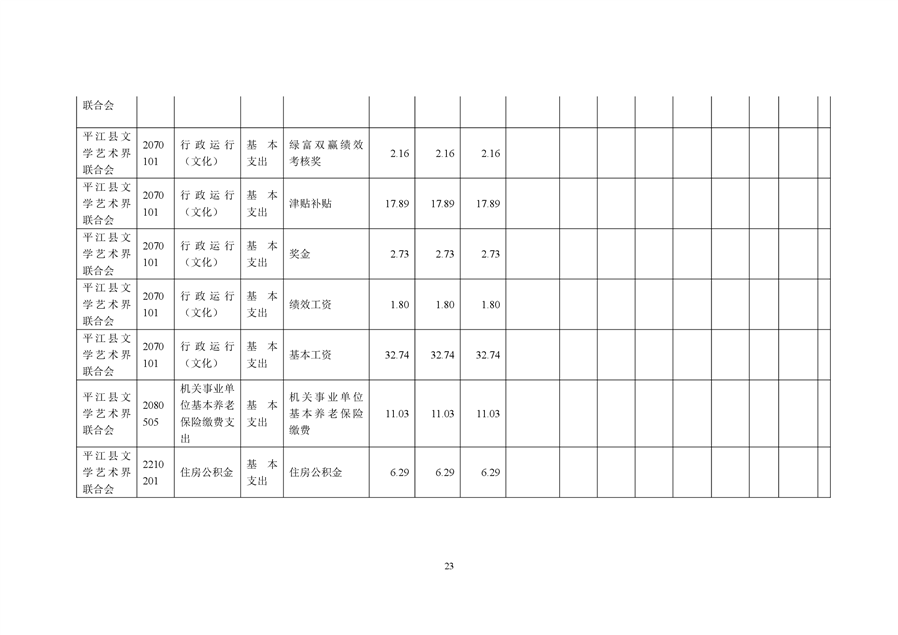 | 联合会 | | | | | | | | | | | | | | | | |
|---|---|---|---|---|---|---|---|---|---|---|---|---|---|---|---|---|
| 平江县文学艺术界联合会 | 2070101 | 行政运行（文化） | 基本支出 | 绿富双赢绩效考核奖 | 2.16 | 2.16 | 2.16 | | | | | | | | | |
| 平江县文学艺术界联合会 | 2070101 | 行政运行（文化） | 基本支出 | 津贴补贴 | 17.89 | 17.89 | 17.89 | | | | | | | | | |
| 平江县文学艺术界联合会 | 2070101 | 行政运行（文化） | 基本支出 | 奖金 | 2.73 | 2.73 | 2.73 | | | | | | | | | |
| 平江县文学艺术界联合会 | 2070101 | 行政运行（文化） | 基本支出 | 绩效工资 | 1.80 | 1.80 | 1.80 | | | | | | | | | |
| 平江县文学艺术界联合会 | 2070101 | 行政运行（文化） | 基本支出 | 基本工资 | 32.74 | 32.74 | 32.74 | | | | | | | | | |
| 平江县文学艺术界联合会 | 2080505 | 机关事业单位基本养老保险缴费支出 | 基本支出 | 机关事业单位基本养老保险缴费 | 11.03 | 11.03 | 11.03 | | | | | | | | | |
| 平江县文学艺术界联合会 | 2210201 | 住房公积金 | 基本支出 | 住房公积金 | 6.29 | 6.29 | 6.29 | | | | | | | | | |

23